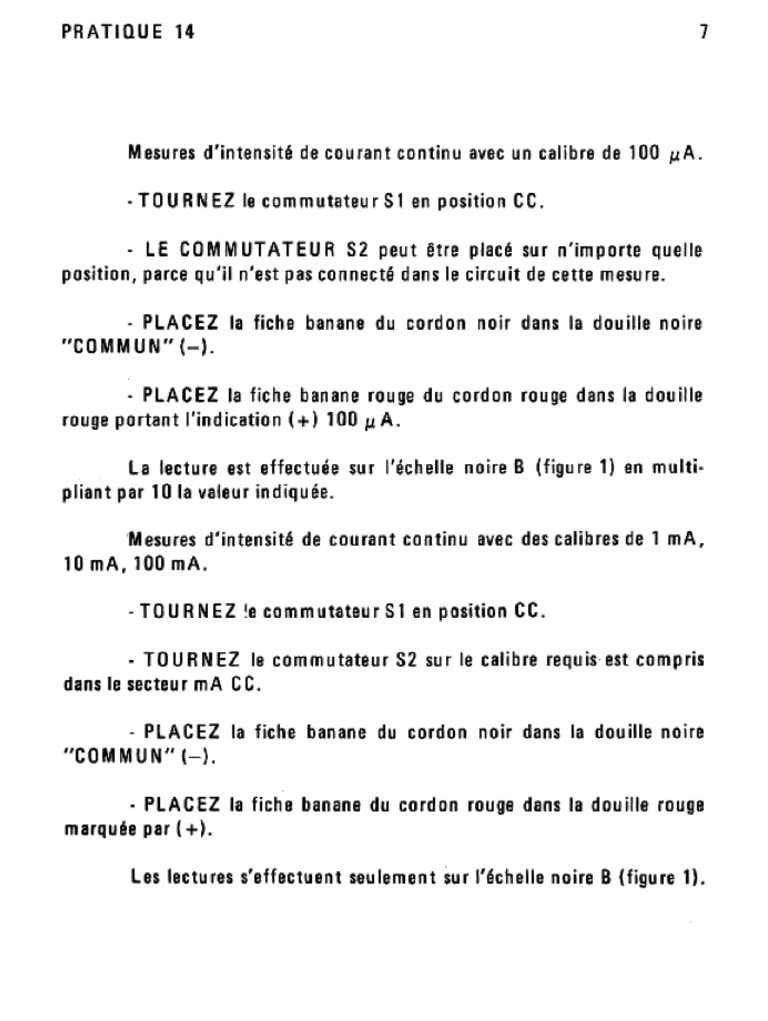 PRATIQUE 14 7

Mesures d'intensité de courant continu avec un calibre de 100 $\mu$A.

- TOURNEZ le commutateur S1 en position CC.

- LE COMMUTATEUR S2 peut être placé sur n'importe quelle position, parce qu'il n'est pas connecté dans le circuit de cette mesure.

- PLACEZ la fiche banane du cordon noir dans la douille noire "COMMUN" (–).

- PLACEZ la fiche banane rouge du cordon rouge dans la douille rouge portant l'indication (+) 100 $\mu$A.

La lecture est effectuée sur l'échelle noire B (figure 1) en multipliant par 10 la valeur indiquée.

Mesures d'intensité de courant continu avec des calibres de 1 mA, 10 mA, 100 mA.

- TOURNEZ le commutateur S1 en position CC.

- TOURNEZ le commutateur S2 sur le calibre requis est compris dans le secteur mA CC.

- PLACEZ la fiche banane du cordon noir dans la douille noire "COMMUN" (–).

- PLACEZ la fiche banane du cordon rouge dans la douille rouge marquée par (+).

Les lectures s'effectuent seulement sur l'échelle noire B (figure 1).